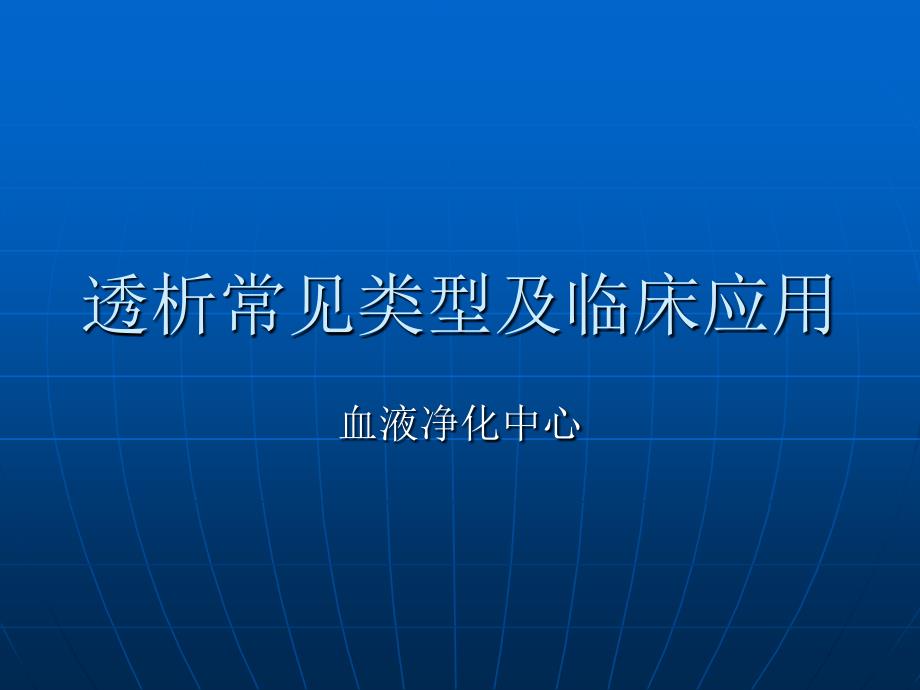 透析常见类型及临床应用

血液净化中心